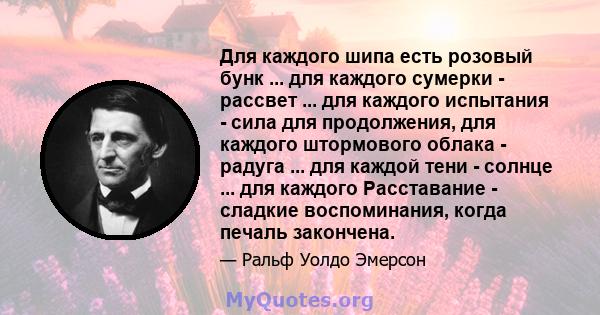 Для каждого шипа есть розовый бунк ... для каждого сумерки - рассвет ... для каждого испытания - сила для продолжения, для каждого штормового облака - радуга ... для каждой тени - солнце ... для каждого Расставание - сладкие воспоминания, когда печаль закончена.

— Ральф Уолдо Эмерсон

MyQuotes.org